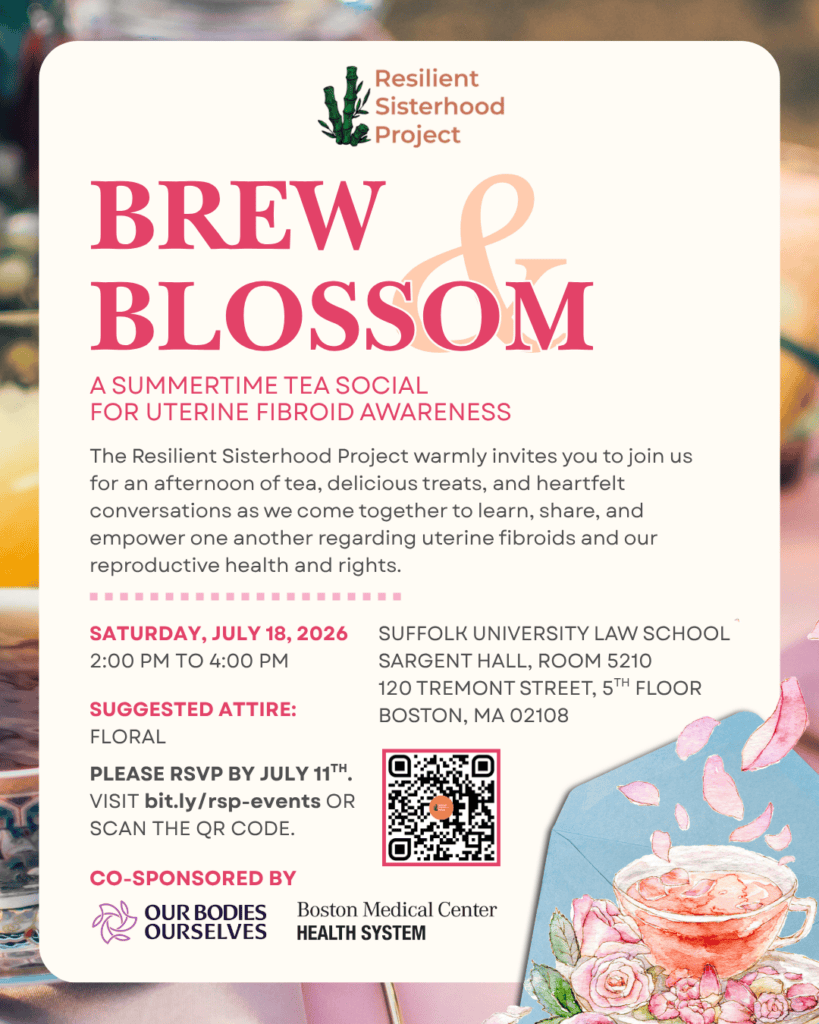 Resilient Sisterhood Project

BREW & BLOSSOM

A SUMMERTIME TEA SOCIAL FOR UTERINE FIBROID AWARENESS

The Resilient Sisterhood Project warmly invites you to join us for an afternoon of tea, delicious treats, and heartfelt conversations as we come together to learn, share, and empower one another regarding uterine fibroids and our reproductive health and rights.

SATURDAY, JULY 18, 2026
2:00 PM TO 4:00 PM

SUGGESTED ATTIRE:
FLORAL

PLEASE RSVP BY JULY 11$^{TH}$.
VISIT bit.ly/rsp-events OR SCAN THE QR CODE.

SUFFOLK UNIVERSITY LAW SCHOOL
SARGENT HALL, ROOM 5210
120 TREMONT STREET, 5$^{TH}$ FLOOR
BOSTON, MA 02108

CO-SPONSORED BY

OUR BODIES OURSELVES

Boston Medical Center
HEALTH SYSTEM